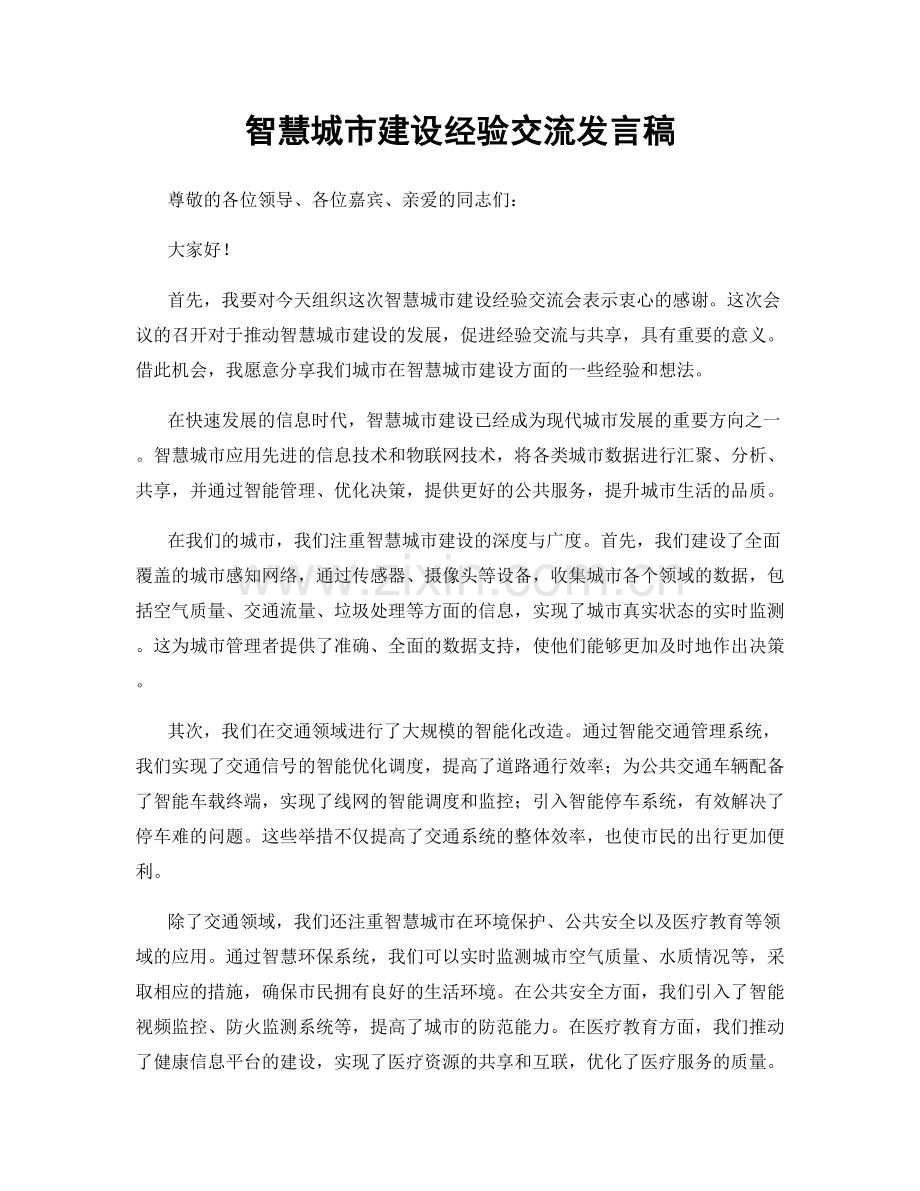 智慧城市建设经验交流发言稿

尊敬的各位领导、各位嘉宾、亲爱的同志们：

大家好！

首先，我要对今天组织这次智慧城市建设经验交流会表示衷心的感谢。这次会议的召开对于推动智慧城市建设的发展，促进经验交流与共享，具有重要的意义。借此机会，我愿意分享我们城市在智慧城市建设方面的一些经验和想法。

在快速发展的信息时代，智慧城市建设已经成为现代城市发展的重要方向之一。智慧城市应用先进的信息技术和物联网技术，将各类城市数据进行汇聚、分析、共享，并通过智能管理、优化决策，提供更好的公共服务，提升城市生活的品质。

在我们的城市，我们注重智慧城市建设的深度与广度。首先，我们建设了全面覆盖的城市感知网络，通过传感器、摄像头等设备，收集城市各个领域的数据，包括空气质量、交通流量、垃圾处理等方面的信息，实现了城市真实状态的实时监测。这为城市管理者提供了准确、全面的数据支持，使他们能够更加及时地作出决策。

其次，我们在交通领域进行了大规模的智能化改造。通过智能交通管理系统，我们实现了交通信号的智能优化调度，提高了道路通行效率；为公共交通车辆配备了智能车载终端，实现了线网的智能调度和监控；引入智能停车系统，有效解决了停车难的问题。这些举措不仅提高了交通系统的整体效率，也使市民的出行更加便利。

除了交通领域，我们还注重智慧城市在环境保护、公共安全以及医疗教育等领域的应用。通过智慧环保系统，我们可以实时监测城市空气质量、水质情况等，采取相应的措施，确保市民拥有良好的生活环境。在公共安全方面，我们引入了智能视频监控、防火监测系统等，提高了城市的防范能力。在医疗教育方面，我们推动了健康信息平台的建设，实现了医疗资源的共享和互联，优化了医疗服务的质量。

www.zixin.com.cn